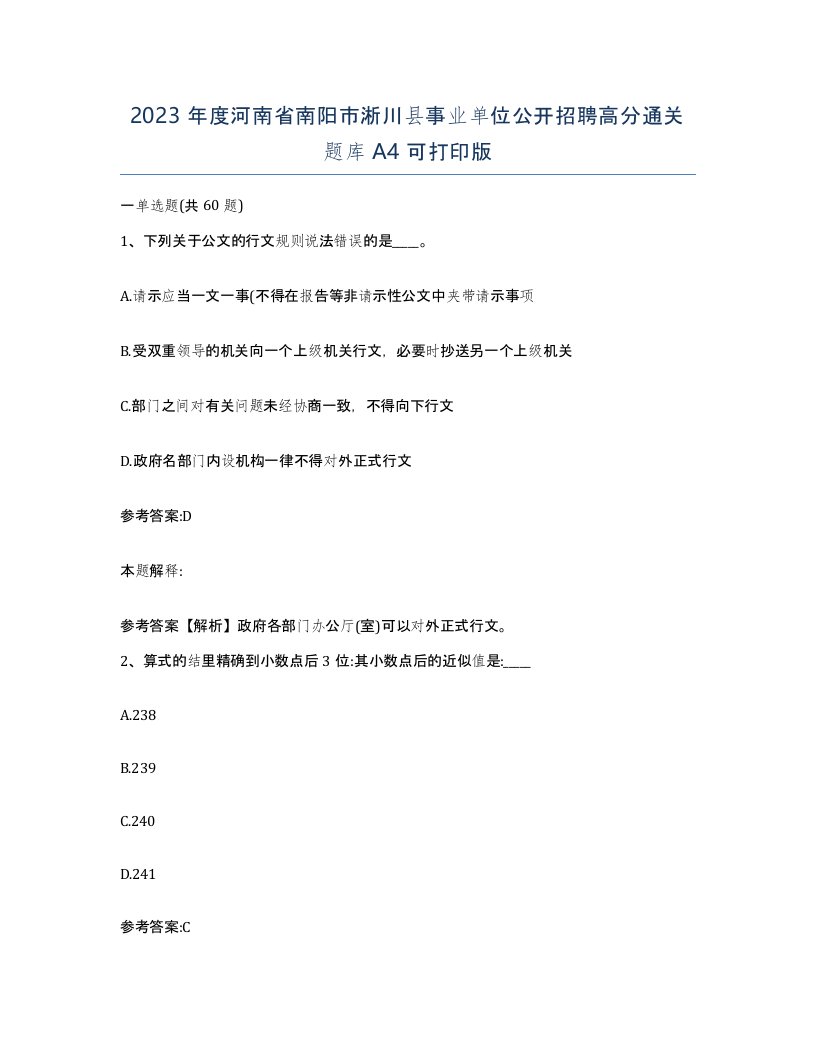 2023 年度河南省南阳市淅川县事业单位公开招聘高分通关题库 A4 可打印版

一单选题(共 60 题)

1、下列关于公文的行文规则说法错误的是____。

A.请示应当一文一事(不得在报告等非请示性公文中夹带请示事项

B.受双重领导的机关向一个上级机关行文，必要时抄送另一个上级机关

C.部门之间对有关问题未经协商一致，不得向下行文

D.政府名部门内设机构一律不得对外正式行文

参考答案:D

本题解释:

参考答案【解析】政府各部门办公厅(室)可以对外正式行文。

2、算式的结里精确到小数点后 3 位:其小数点后的近似值是:____

A.238

B.239

C.240

D.241

参考答案:C